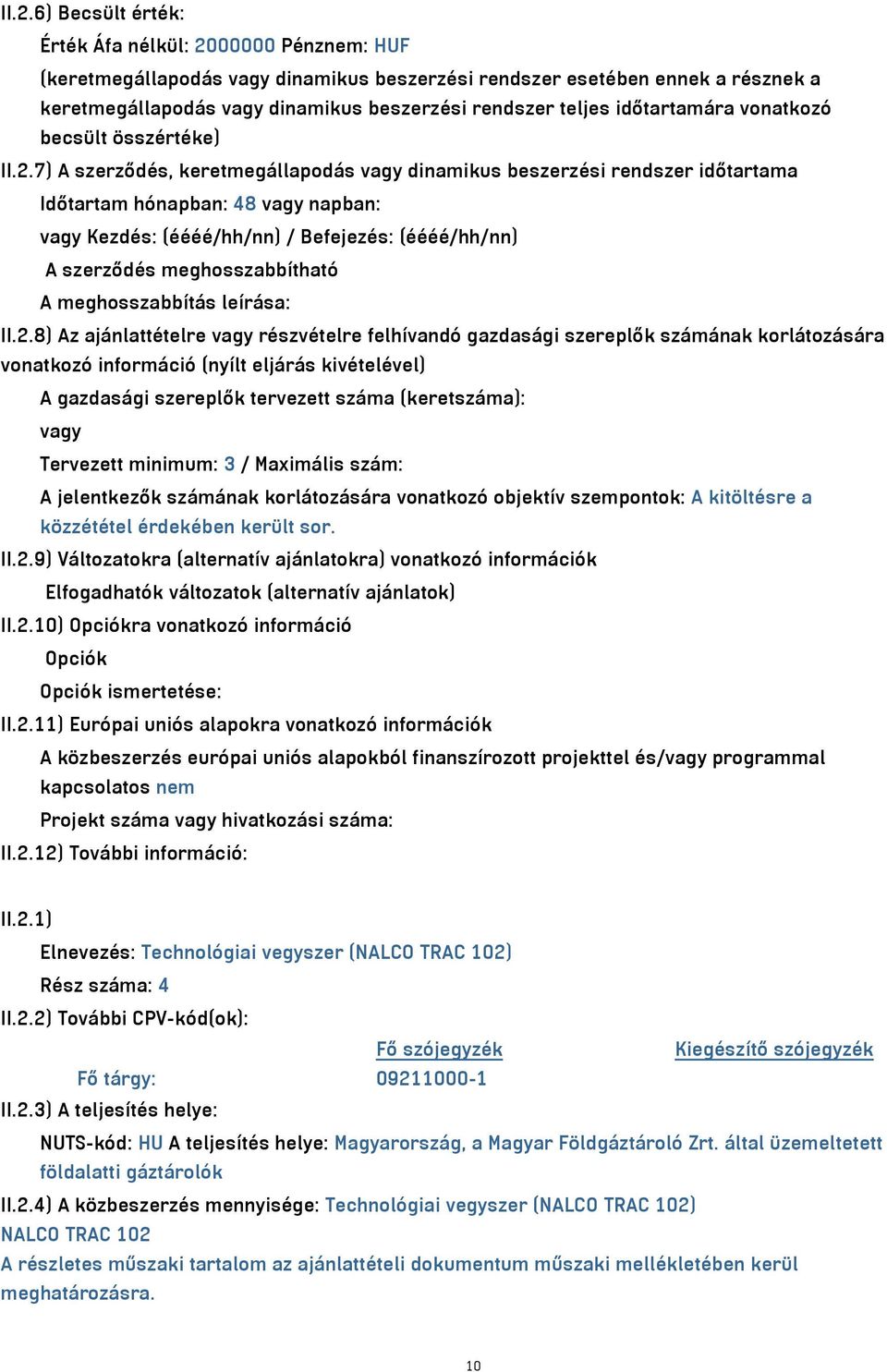 II.2.6) Becsült érték:

Érték Áfa nélkül: 2000000 Pénznem: HUF

(keretmegállapodás vagy dinamikus beszerzési rendszer esetében ennek a résznek a keretmegállapodás vagy dinamikus beszerzési rendszer teljes időtartamára vonatkozó becsült összértéke)

II.2.7) A szerződés, keretmegállapodás vagy dinamikus beszerzési rendszer időtartama

Időtartam hónapban: 48 vagy napban:

vagy Kezdés: (éééé/hh/nn) / Befejezés: (éééé/hh/nn)

A szerződés meghosszabbítható

A meghosszabbítás leírása:

II.2.8) Az ajánlattételre vagy részvételre felhívandó gazdasági szereplők számának korlátozására vonatkozó információ (nyílt eljárás kivételével)

A gazdasági szereplők tervezett száma (keretszáma):

vagy

Tervezett minimum: 3 / Maximális szám:

A jelentkezők számának korlátozására vonatkozó objektív szempontok: A kitöltésre a közzététel érdekében került sor.

II.2.9) Változatokra (alternatív ajánlatokra) vonatkozó információk

Elfogadhatók változatok (alternatív ajánlatok)

II.2.10) Opciókra vonatkozó információ

Opciók

Opciók ismertetése:

II.2.11) Európai uniós alapokra vonatkozó információk

A közbeszerzés európai uniós alapokból finanszírozott projekttel és/vagy programmal kapcsolatos nem

Projekt száma vagy hivatkozási száma:

II.2.12) További információ:

II.2.1)

Elnevezés: Technológiai vegyszer (NALCO TRAC 102)

Rész száma: 4

II.2.2) További CPV-kód(ok):

| | Fő szójegyzék | Kiegészítő szójegyzék |
|---|---|---|
| Fő tárgy: | 09211000-1 | |

II.2.3) A teljesítés helye:

NUTS-kód: HU A teljesítés helye: Magyarország, a Magyar Földgáztároló Zrt. által üzemeltetett földalatti gáztárolók

II.2.4) A közbeszerzés mennyisége: Technológiai vegyszer (NALCO TRAC 102)

NALCO TRAC 102

A részletes műszaki tartalom az ajánlattételi dokumentum műszaki mellékletében kerül meghatározásra.

10